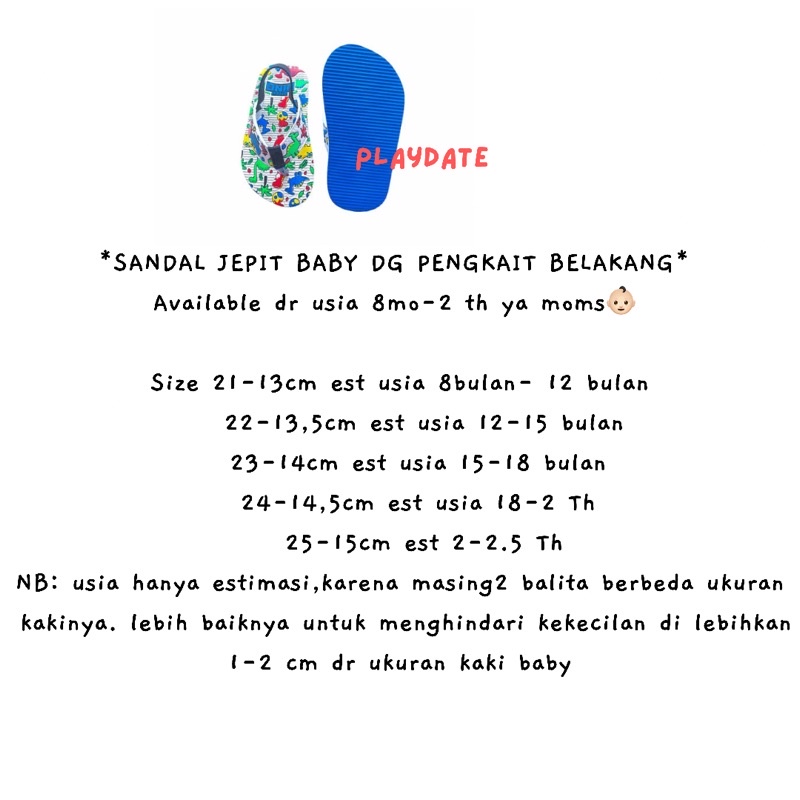 PLAYDATE

*SANDAL JEPIT BABY DG PENGKAIT BELAKANG*
Available dr usia 8mo-2 th ya moms👶🏻

Size 21-13cm est usia 8bulan- 12 bulan
22-13,5cm est usia 12-15 bulan
23-14cm est usia 15-18 bulan
24-14,5cm est usia 18-2 Th
25-15cm est 2-2.5 Th

NB: usia hanya estimasi,karena masing2 balita berbeda ukuran kakinya. lebih baiknya untuk menghindari kekecilan di lebihkan 1-2 cm dr ukuran kaki baby